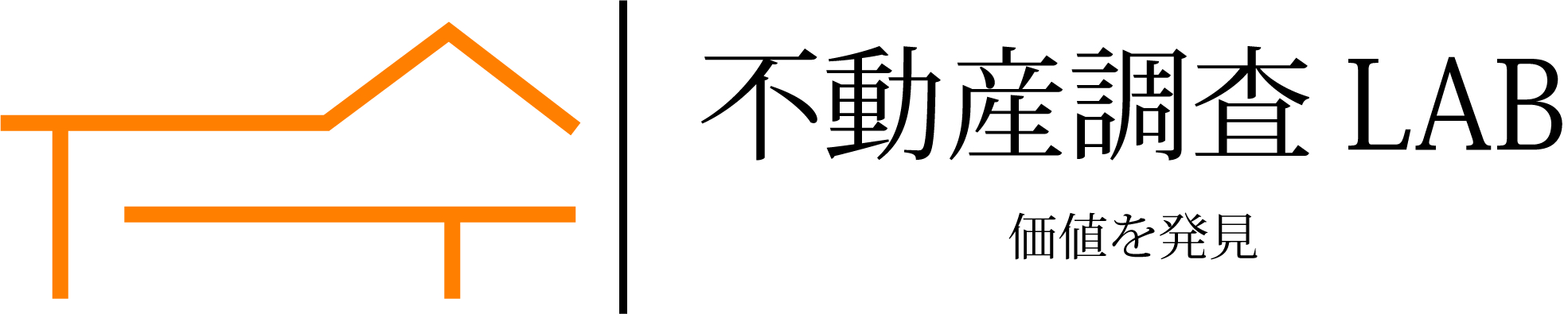 不動産調査 LAB

価値を発見